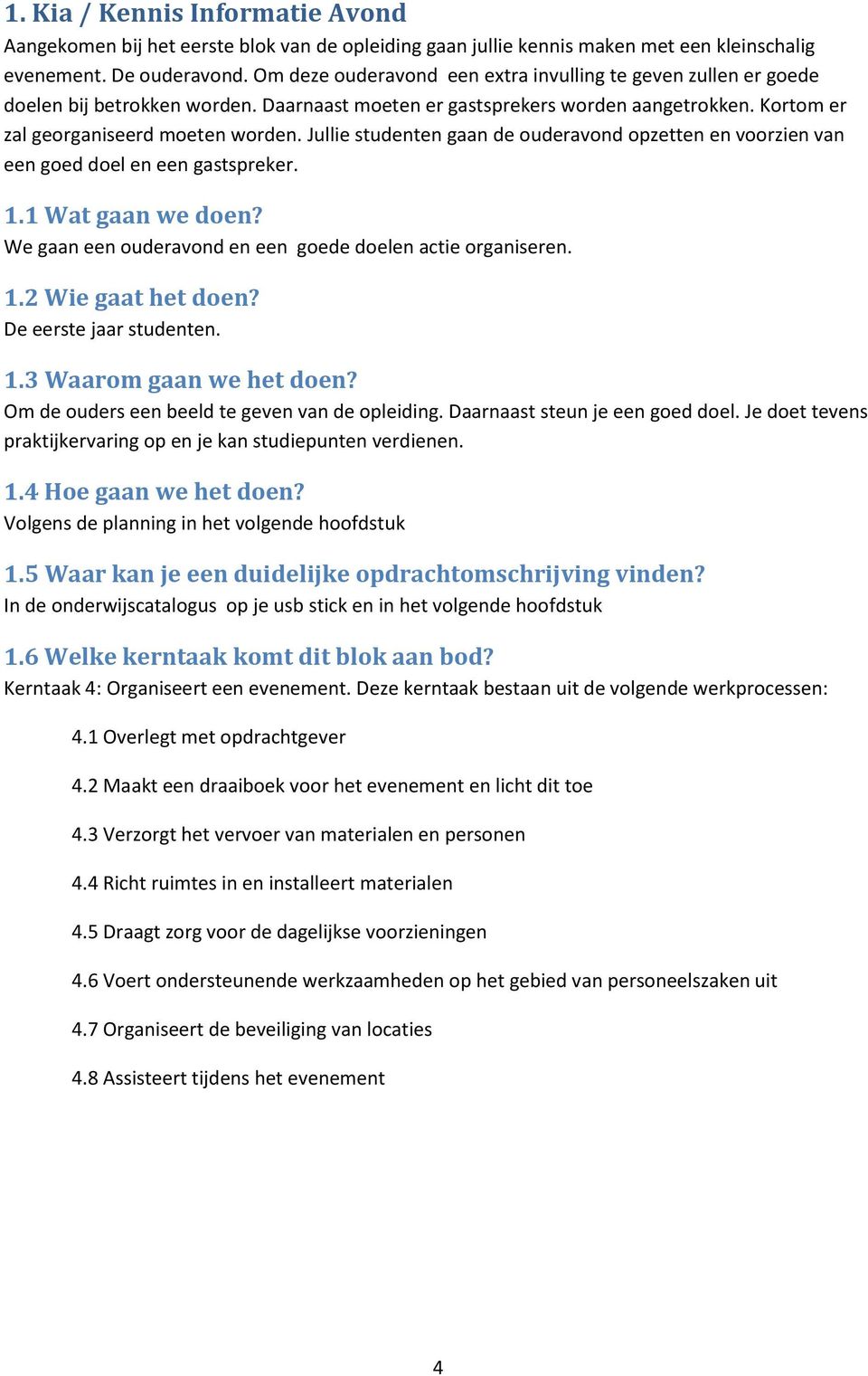 1. Kia / Kennis Informatie Avond
Aangekomen bij het eerste blok van de opleiding gaan jullie kennis maken met een kleinschalig evenement. De ouderavond. Om deze ouderavond een extra invulling te geven zullen er goede doelen bij betrokken worden. Daarnaast moeten er gastsprekers worden aangetrokken. Kortom er zal georganiseerd moeten worden. Jullie studenten gaan de ouderavond opzetten en voorzien van een goed doel en een gastspreker.

1.1 Wat gaan we doen?
We gaan een ouderavond en een goede doelen actie organiseren.

1.2 Wie gaat het doen?
De eerste jaar studenten.

1.3 Waarom gaan we het doen?
Om de ouders een beeld te geven van de opleiding. Daarnaast steun je een goed doel. Je doet tevens praktijkervaring op en je kan studiepunten verdienen.

1.4 Hoe gaan we het doen?
Volgens de planning in het volgende hoofdstuk

1.5 Waar kan je een duidelijke opdrachtomschrijving vinden?
In de onderwijscatalogus op je usb stick en in het volgende hoofdstuk

1.6 Welke kerntaak komt dit blok aan bod?
Kerntaak 4: Organiseert een evenement. Deze kerntaak bestaan uit de volgende werkprocessen:

4.1 Overlegt met opdrachtgever

4.2 Maakt een draaiboek voor het evenement en licht dit toe

4.3 Verzorgt het vervoer van materialen en personen

4.4 Richt ruimtes in en installeert materialen

4.5 Draagt zorg voor de dagelijkse voorzieningen

4.6 Voert ondersteunende werkzaamheden op het gebied van personeelszaken uit

4.7 Organiseert de beveiliging van locaties

4.8 Assisteert tijdens het evenement

4